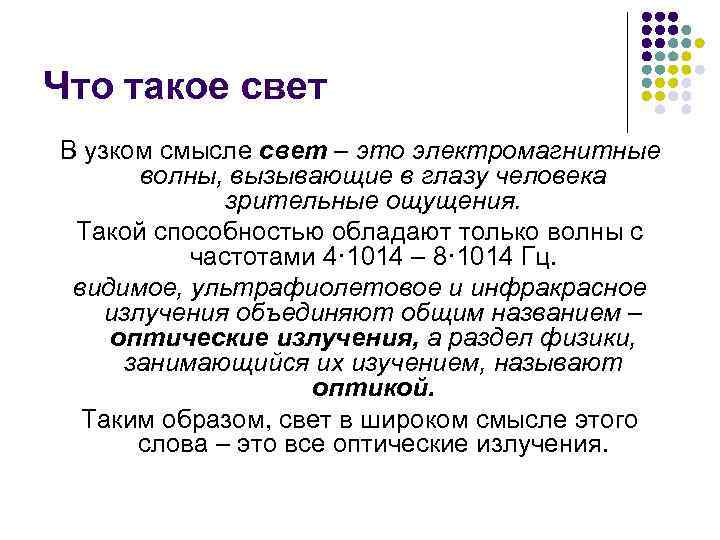 Что такое свет

В узком смысле свет – это электромагнитные волны, вызывающие в глазу человека зрительные ощущения.

Такой способностью обладают только волны с частотами 4·1014 – 8·1014 Гц.

видимое, ультрафиолетовое и инфракрасное излучения объединяют общим названием – оптические излучения, а раздел физики, занимающийся их изучением, называют оптикой.

Таким образом, свет в широком смысле этого слова – это все оптические излучения.